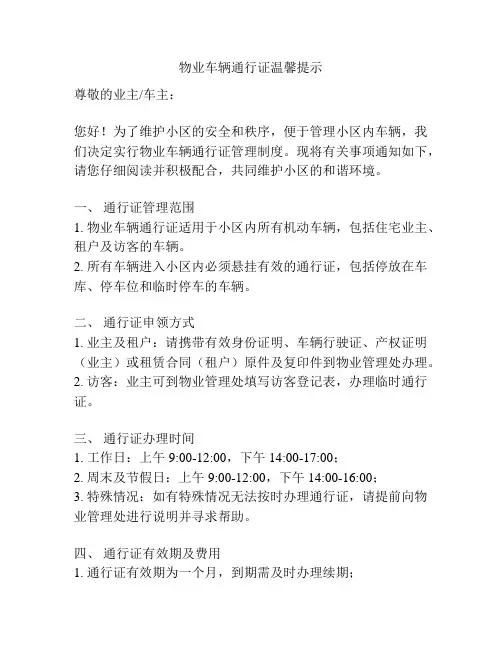 物业车辆通行证温馨提示

尊敬的业主/车主：

您好！为了维护小区的安全和秩序，便于管理小区内车辆，我们决定实行物业车辆通行证管理制度。现将有关事项通知如下，请您仔细阅读并积极配合，共同维护小区的和谐环境。

一、 通行证管理范围
1. 物业车辆通行证适用于小区内所有机动车辆，包括住宅业主、租户及访客的车辆。
2. 所有车辆进入小区内必须悬挂有效的通行证，包括停放在车库、停车位和临时停车的车辆。

二、 通行证申领方式
1. 业主及租户：请携带有效身份证明、车辆行驶证、产权证明（业主）或租赁合同（租户）原件及复印件到物业管理处办理。
2. 访客：业主可到物业管理处填写访客登记表，办理临时通行证。

三、 通行证办理时间
1. 工作日：上午 9:00-12:00，下午 14:00-17:00；
2. 周末及节假日：上午 9:00-12:00，下午 14:00-16:00；
3. 特殊情况：如有特殊情况无法按时办理通行证，请提前向物业管理处进行说明并寻求帮助。

四、 通行证有效期及费用
1. 通行证有效期为一个月，到期需及时办理续期；